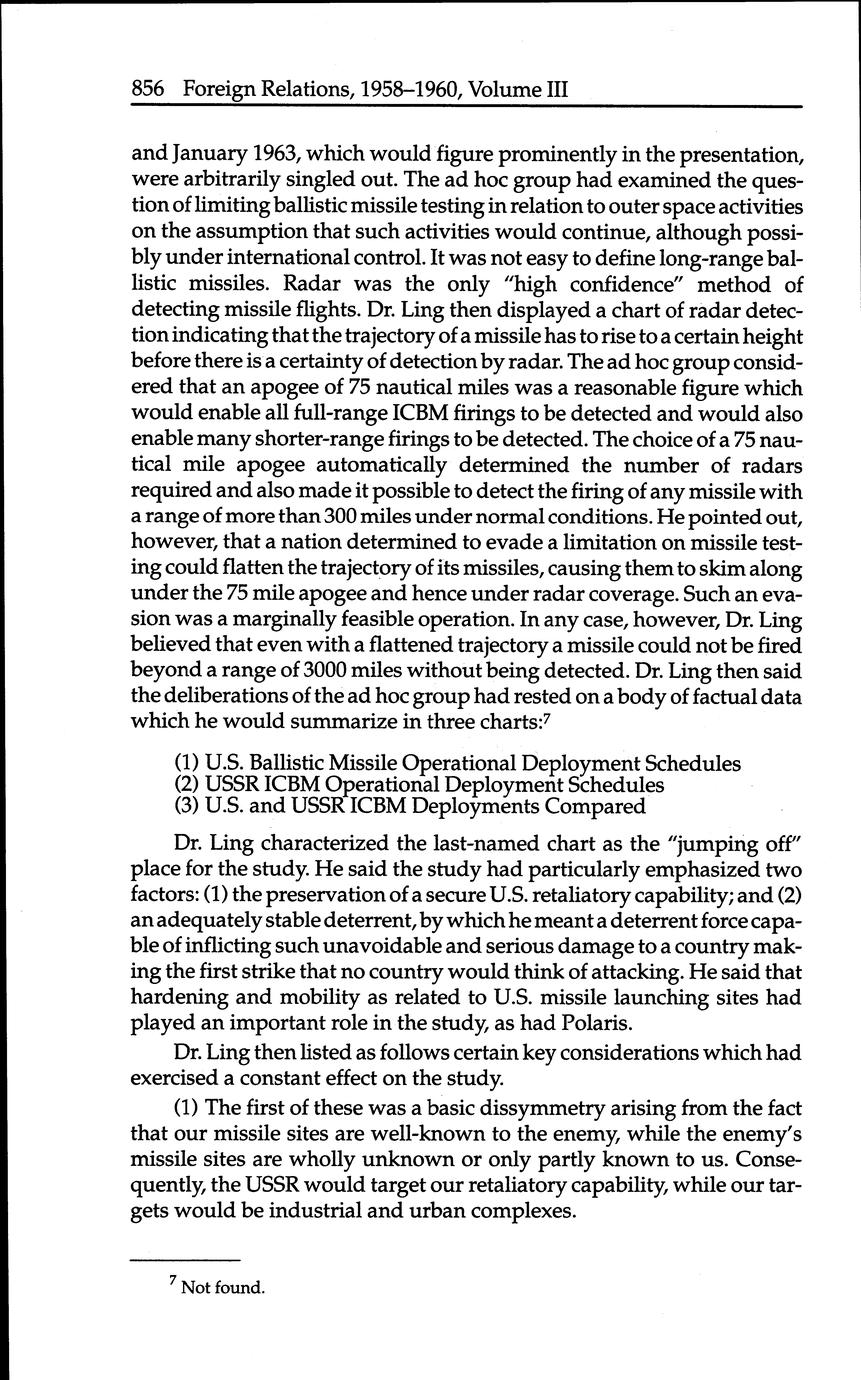 856 Foreign Relations, 1958–1960, Volume III

and January 1963, which would figure prominently in the presentation, were arbitrarily singled out. The ad hoc group had examined the question of limiting ballistic missile testing in relation to outer space activities on the assumption that such activities would continue, although possibly under international control. It was not easy to define long-range ballistic missiles. Radar was the only "high confidence" method of detecting missile flights. Dr. Ling then displayed a chart of radar detection indicating that the trajectory of a missile has to rise to a certain height before there is a certainty of detection by radar. The ad hoc group considered that an apogee of 75 nautical miles was a reasonable figure which would enable all full-range ICBM firings to be detected and would also enable many shorter-range firings to be detected. The choice of a 75 nautical mile apogee automatically determined the number of radars required and also made it possible to detect the firing of any missile with a range of more than 300 miles under normal conditions. He pointed out, however, that a nation determined to evade a limitation on missile testing could flatten the trajectory of its missiles, causing them to skim along under the 75 mile apogee and hence under radar coverage. Such an evasion was a marginally feasible operation. In any case, however, Dr. Ling believed that even with a flattened trajectory a missile could not be fired beyond a range of 3000 miles without being detected. Dr. Ling then said the deliberations of the ad hoc group had rested on a body of factual data which he would summarize in three charts:$^7$

(1) U.S. Ballistic Missile Operational Deployment Schedules
(2) USSR ICBM Operational Deployment Schedules
(3) U.S. and USSR ICBM Deployments Compared

Dr. Ling characterized the last-named chart as the "jumping off" place for the study. He said the study had particularly emphasized two factors: (1) the preservation of a secure U.S. retaliatory capability; and (2) an adequately stable deterrent, by which he meant a deterrent force capable of inflicting such unavoidable and serious damage to a country making the first strike that no country would think of attacking. He said that hardening and mobility as related to U.S. missile launching sites had played an important role in the study, as had Polaris.

Dr. Ling then listed as follows certain key considerations which had exercised a constant effect on the study.

(1) The first of these was a basic dissymmetry arising from the fact that our missile sites are well-known to the enemy, while the enemy's missile sites are wholly unknown or only partly known to us. Consequently, the USSR would target our retaliatory capability, while our targets would be industrial and urban complexes.

$^7$ Not found.